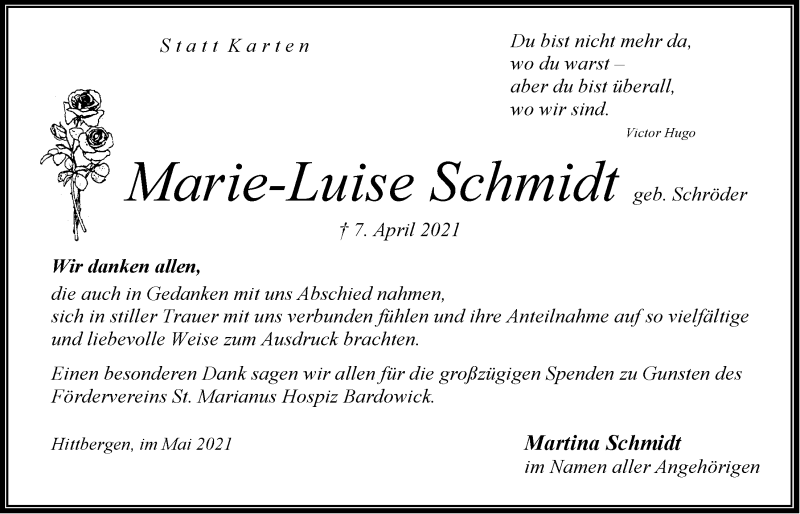 Statt Karten

Du bist nicht mehr da,
wo du warst –
aber du bist überall,
wo wir sind.

Victor Hugo

Marie-Luise Schmidt geb. Schröder

† 7. April 2021

Wir danken allen,
die auch in Gedanken mit uns Abschied nahmen,
sich in stiller Trauer mit uns verbunden fühlen und ihre Anteilnahme auf so vielfältige und liebevolle Weise zum Ausdruck brachten.

Einen besonderen Dank sagen wir allen für die großzügigen Spenden zu Gunsten des Fördervereins St. Marianus Hospiz Bardowick.

Hittbergen, im Mai 2021

Martina Schmidt
im Namen aller Angehörigen